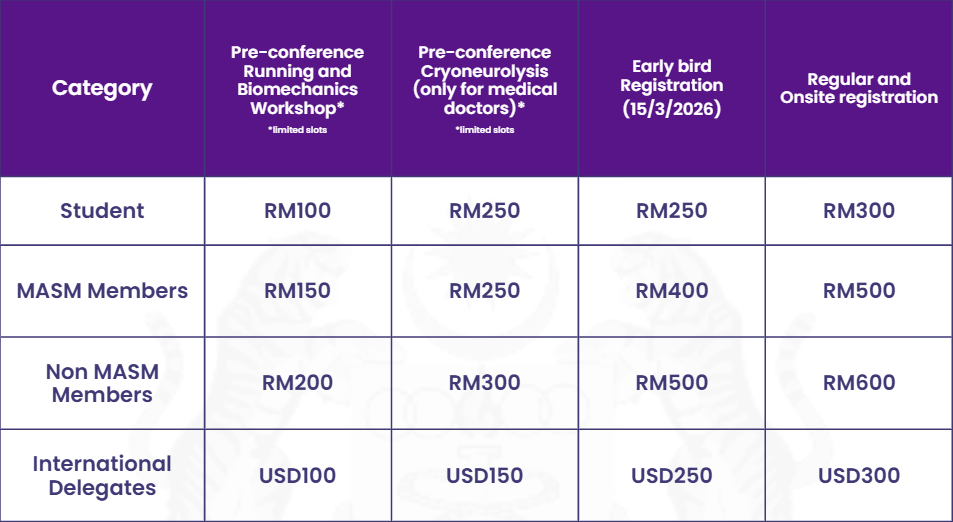 | Category | Pre-conference Running and Biomechanics Workshop* *limited slots | Pre-conference Cryoneurolysis (only for medical doctors)* *limited slots | Early bird Registration (15/3/2026) | Regular and Onsite registration |
|---|---|---|---|---|
| Student | RM100 | RM250 | RM250 | RM300 |
| MASM Members | RM150 | RM250 | RM400 | RM500 |
| Non MASM Members | RM200 | RM300 | RM500 | RM600 |
| International Delegates | USD100 | USD150 | USD250 | USD300 |